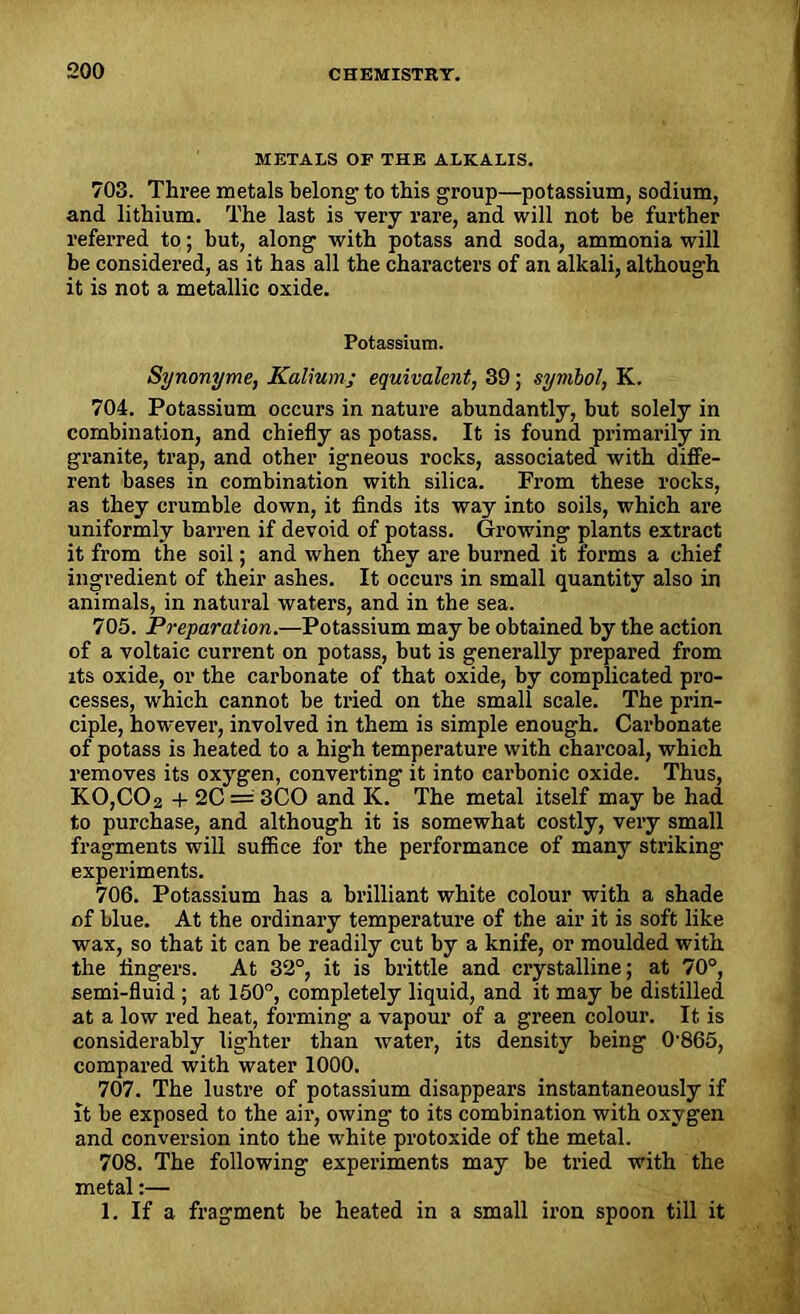 200 CHEMISTRY.

METALS OF THE ALKALIS.

703. Three metals belong to this group—potassium, sodium, and lithium. The last is very rare, and will not be further referred to; but, along with potass and soda, ammonia will be considered, as it has all the characters of an alkali, although it is not a metallic oxide.

Potassium.

Synonyme, Kalium; equivalent, 39; symbol, K.

704. Potassium occurs in nature abundantly, but solely in combination, and chiefly as potass. It is found primarily in granite, trap, and other igneous rocks, associated with different bases in combination with silica. From these rocks, as they crumble down, it finds its way into soils, which are uniformly barren if devoid of potass. Growing plants extract it from the soil; and when they are burned it forms a chief ingredient of their ashes. It occurs in small quantity also in animals, in natural waters, and in the sea.

705. Preparation.—Potassium may be obtained by the action of a voltaic current on potass, but is generally prepared from its oxide, or the carbonate of that oxide, by complicated processes, which cannot be tried on the small scale. The principle, however, involved in them is simple enough. Carbonate of potass is heated to a high temperature with charcoal, which removes its oxygen, converting it into carbonic oxide. Thus, $KO,CO_2 + 2C = 3CO$ and K. The metal itself may be had to purchase, and although it is somewhat costly, very small fragments will suffice for the performance of many striking experiments.

706. Potassium has a brilliant white colour with a shade of blue. At the ordinary temperature of the air it is soft like wax, so that it can be readily cut by a knife, or moulded with the fingers. At 32°, it is brittle and crystalline; at 70°, semi-fluid; at 150°, completely liquid, and it may be distilled at a low red heat, forming a vapour of a green colour. It is considerably lighter than water, its density being 0·865, compared with water 1000.

707. The lustre of potassium disappears instantaneously if it be exposed to the air, owing to its combination with oxygen and conversion into the white protoxide of the metal.

708. The following experiments may be tried with the metal:—

1. If a fragment be heated in a small iron spoon till it